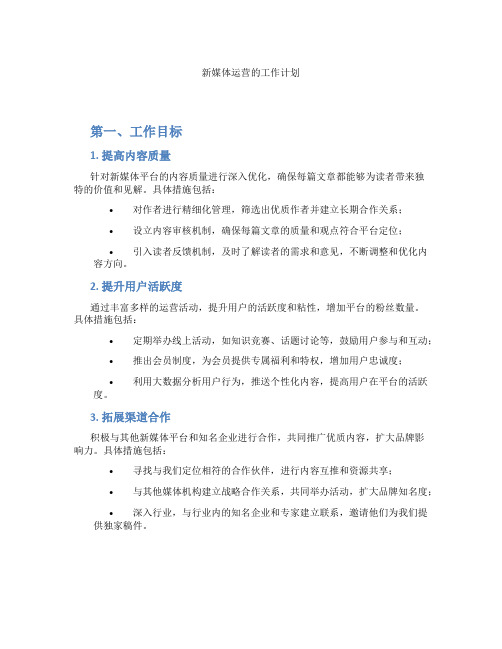 新媒体运营的工作计划

第一、工作目标

1. 提高内容质量

针对新媒体平台的内容质量进行深入优化，确保每篇文章都能够为读者带来独特的价值和见解。具体措施包括：

• 对作者进行精细化管理，筛选出优质作者并建立长期合作关系；

• 设立内容审核机制，确保每篇文章的质量和观点符合平台定位；

• 引入读者反馈机制，及时了解读者的需求和意见，不断调整和优化内容方向。

2. 提升用户活跃度

通过丰富多样的运营活动，提升用户的活跃度和粘性，增加平台的粉丝数量。具体措施包括：

• 定期举办线上活动，如知识竞赛、话题讨论等，鼓励用户参与和互动；

• 推出会员制度，为会员提供专属福利和特权，增加用户忠诚度；

• 利用大数据分析用户行为，推送个性化内容，提高用户在平台的活跃度。

3. 拓展渠道合作

积极与其他新媒体平台和知名企业进行合作，共同推广优质内容，扩大品牌影响力。具体措施包括：

• 寻找与我们定位相符的合作伙伴，进行内容互推和资源共享；

• 与其他媒体机构建立战略合作关系，共同举办活动，扩大品牌知名度；

• 深入行业，与行业内的知名企业和专家建立联系，邀请他们为我们提供独家稿件。